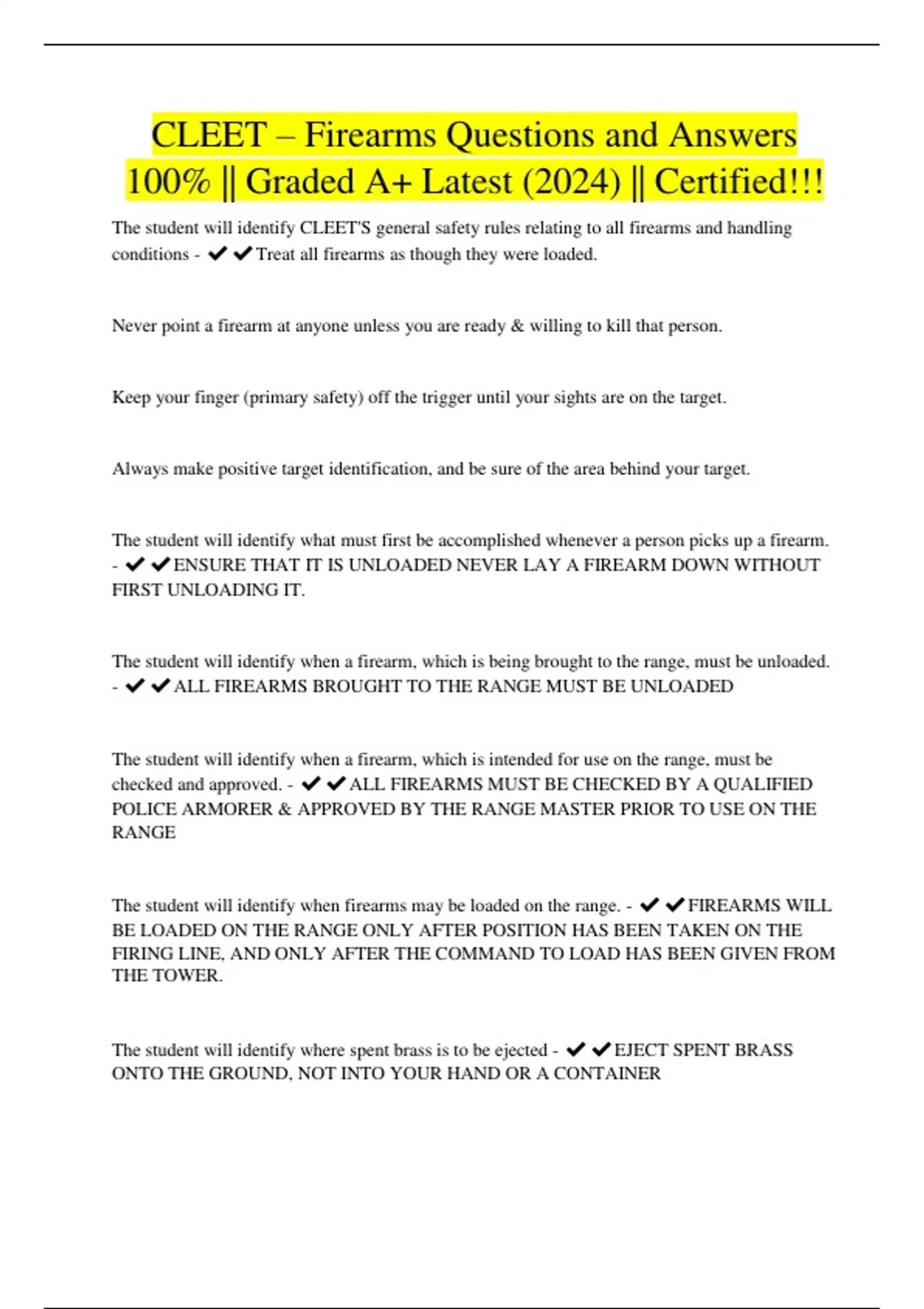 CLEET – Firearms Questions and Answers 100% || Graded A+ Latest (2024) || Certified!!!

The student will identify CLEET'S general safety rules relating to all firearms and handling conditions - ✔✔Treat all firearms as though they were loaded.

Never point a firearm at anyone unless you are ready & willing to kill that person.

Keep your finger (primary safety) off the trigger until your sights are on the target.

Always make positive target identification, and be sure of the area behind your target.

The student will identify what must first be accomplished whenever a person picks up a firearm. - ✔✔ENSURE THAT IT IS UNLOADED NEVER LAY A FIREARM DOWN WITHOUT FIRST UNLOADING IT.

The student will identify when a firearm, which is being brought to the range, must be unloaded. - ✔✔ALL FIREARMS BROUGHT TO THE RANGE MUST BE UNLOADED

The student will identify when a firearm, which is intended for use on the range, must be checked and approved. - ✔✔ALL FIREARMS MUST BE CHECKED BY A QUALIFIED POLICE ARMORER & APPROVED BY THE RANGE MASTER PRIOR TO USE ON THE RANGE

The student will identify when firearms may be loaded on the range. - ✔✔FIREARMS WILL BE LOADED ON THE RANGE ONLY AFTER POSITION HAS BEEN TAKEN ON THE FIRING LINE, AND ONLY AFTER THE COMMAND TO LOAD HAS BEEN GIVEN FROM THE TOWER.

The student will identify where spent brass is to be ejected - ✔✔EJECT SPENT BRASS ONTO THE GROUND, NOT INTO YOUR HAND OR A CONTAINER